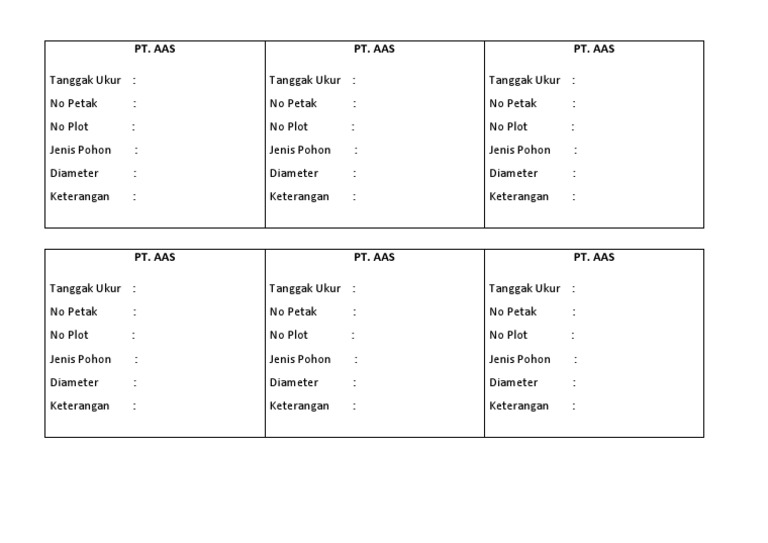 PT. AAS

Tanggak Ukur :
No Petak :
No Plot :
Jenis Pohon :
Diameter :
Keterangan :

PT. AAS

Tanggak Ukur :
No Petak :
No Plot :
Jenis Pohon :
Diameter :
Keterangan :

PT. AAS

Tanggak Ukur :
No Petak :
No Plot :
Jenis Pohon :
Diameter :
Keterangan :

PT. AAS

Tanggak Ukur :
No Petak :
No Plot :
Jenis Pohon :
Diameter :
Keterangan :

PT. AAS

Tanggak Ukur :
No Petak :
No Plot :
Jenis Pohon :
Diameter :
Keterangan :

PT. AAS

Tanggak Ukur :
No Petak :
No Plot :
Jenis Pohon :
Diameter :
Keterangan :